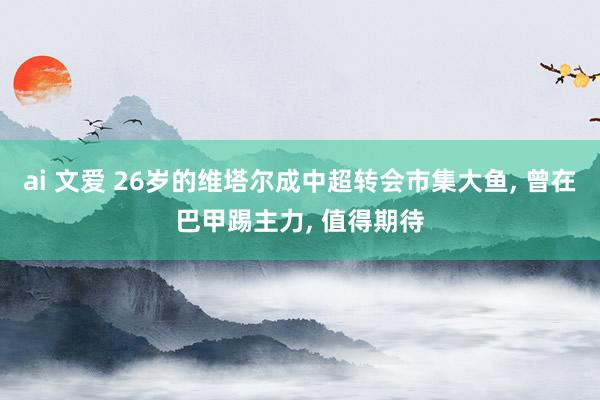 ai 文爱 26岁的维塔尔成中超转会市集大鱼, 曾在巴甲踢主力, 值得期待